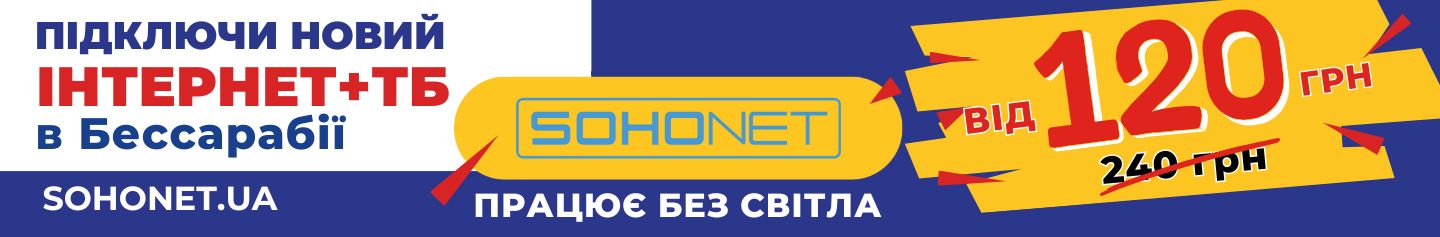 ПІДКЛЮЧИ НОВИЙ
ІНТЕРНЕТ+ТБ
в Бессарабії

SOHONET.UA

SOHONET

ПРАЦЮЄ БЕЗ СВІТЛА

ВІД 120 ГРН

240 грн